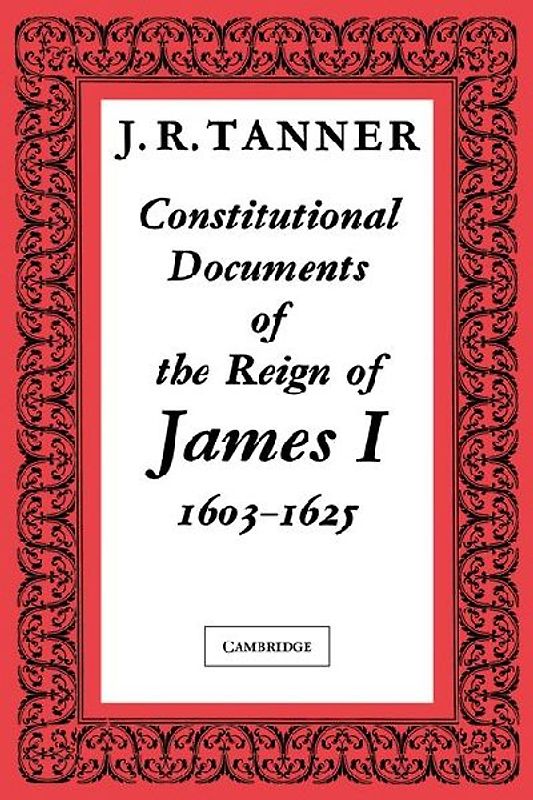 J. R. TANNER

Constitutional Documents of the Reign of James I 1603–1625

CAMBRIDGE